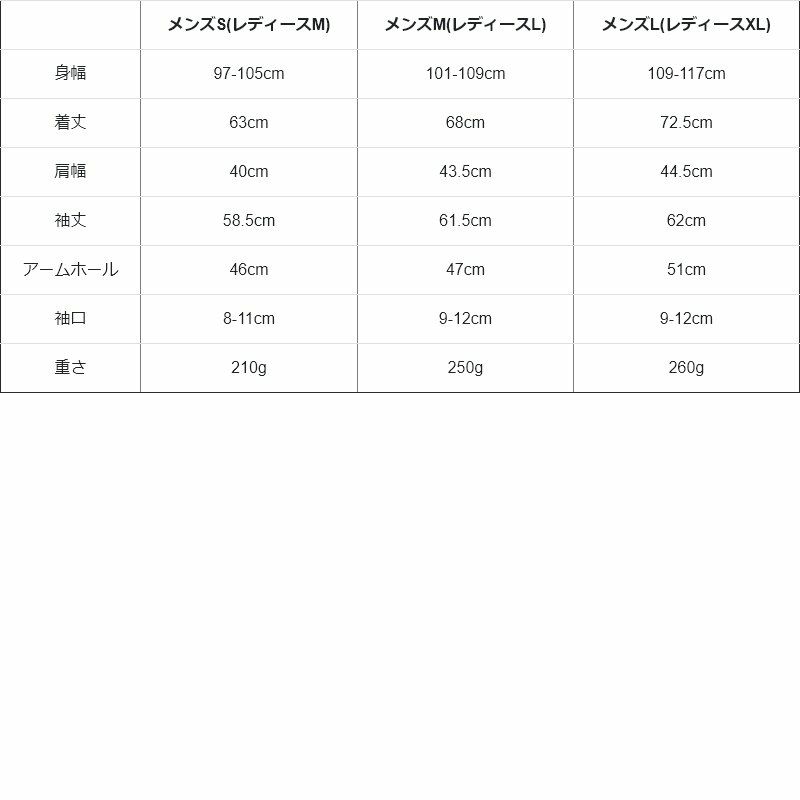 | | メンズS(レディースM) | メンズM(レディースL) | メンズL(レディースXL) |
|---|---|---|---|
| 身幅 | 97-105cm | 101-109cm | 109-117cm |
| 着丈 | 63cm | 68cm | 72.5cm |
| 肩幅 | 40cm | 43.5cm | 44.5cm |
| 袖丈 | 58.5cm | 61.5cm | 62cm |
| アームホール | 46cm | 47cm | 51cm |
| 袖口 | 8-11cm | 9-12cm | 9-12cm |
| 重さ | 210g | 250g | 260g |